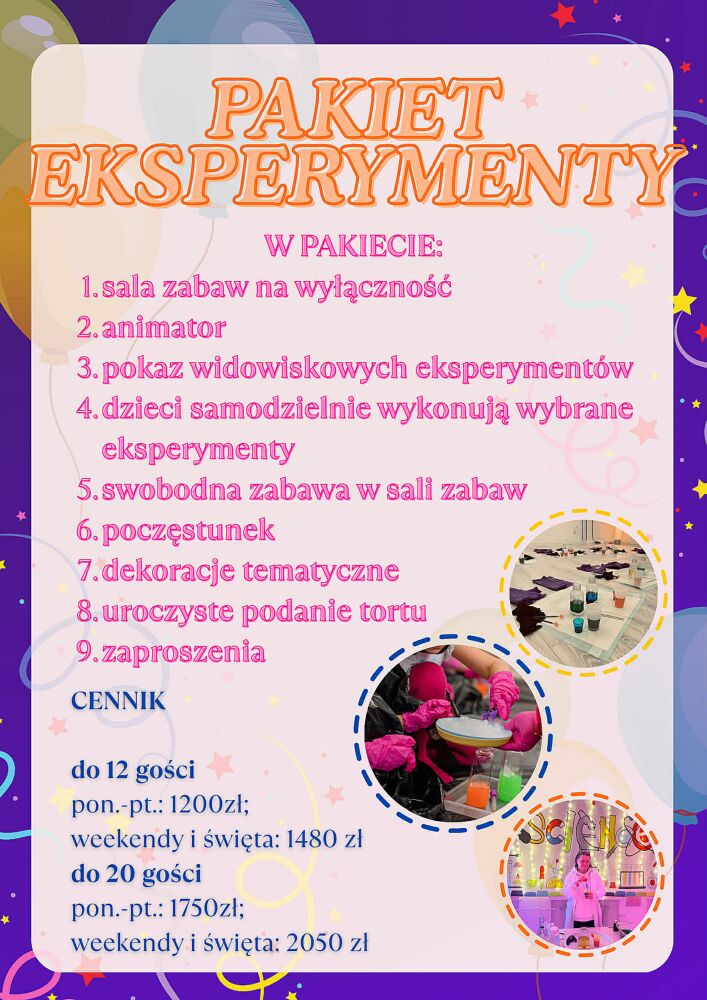 PAKIET EKSPERYMENTY

W PAKIECIE:

1. sala zabaw na wyłączność
2. animator
3. pokaz widowiskowych eksperymentów
4. dzieci samodzielnie wykonują wybrane eksperymenty
5. swobodna zabawa w sali zabaw
6. poczęstunek
7. dekoracje tematyczne
8. uroczyste podanie tortu
9. zaproszenia

CENNIK

do 12 gości
pon.-pt.: 1200zł;
weekendy i święta: 1480 zł
do 20 gości
pon.-pt.: 1750zł;
weekendy i święta: 2050 zł

SCIENCE